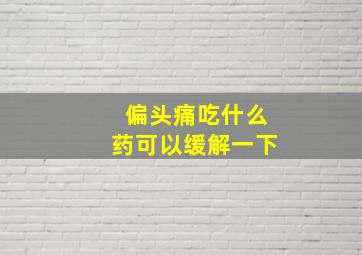 偏头痛吃什么
药可以缓解一下